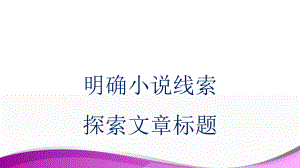 明确小说线索

探索文章标题